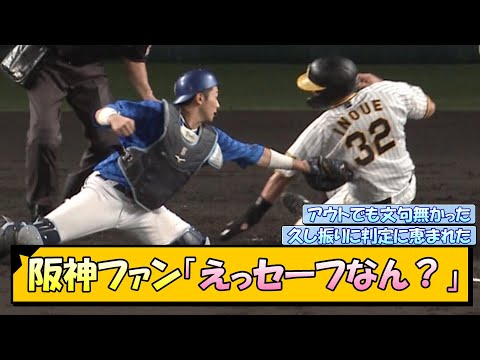 INOUE
32

アウトでも文句無かった
久し振りに判定に恵まれた

阪神ファン「えっセーフなん？」